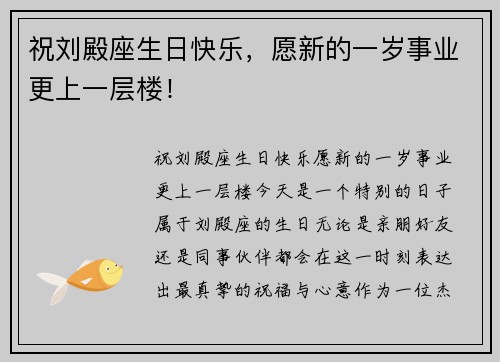 祝刘殿座生日快乐，愿新的一岁事业更上一层楼！

祝刘殿座生日快乐愿新的一岁事业更上一层楼今天是一个特别的日子属于刘殿座的生日无论是亲朋好友还是同事伙伴都会在这一时刻表达出最真挚的祝福与心意作为一位杰